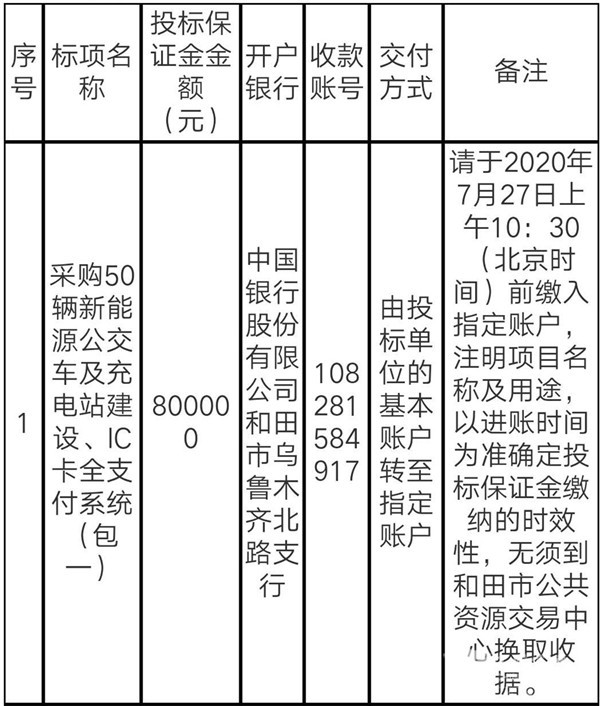 | 序号 | 标项名称 | 投标保证金金额（元） | 开户银行 | 收款账号 | 交付方式 | 备注 |
|---|---|---|---|---|---|---|
| 1 | 采购50辆新能源公交车及充电站建设、IC卡全支付系统（包一） | 800000 | 中国银行股份有限公司和田市乌鲁木齐北路支行 | 108281584917 | 由投标单位的基本账户转至指定账户 | 请于2020年7月27日上午10：30（北京时间）前缴入指定账户，注明项目名称及用途，以进账时间为准确定投标保证金缴纳的时效性，无须到和田市公共资源交易中心换取收据。 |